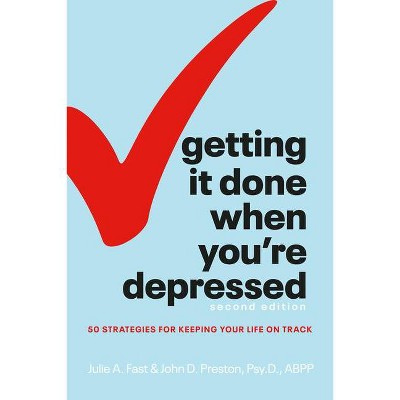 getting it done when you're depressed
second edition

50 STRATEGIES FOR KEEPING YOUR LIFE ON TRACK

Julie A. Fast & John D. Preston, Psy.D., ABPP